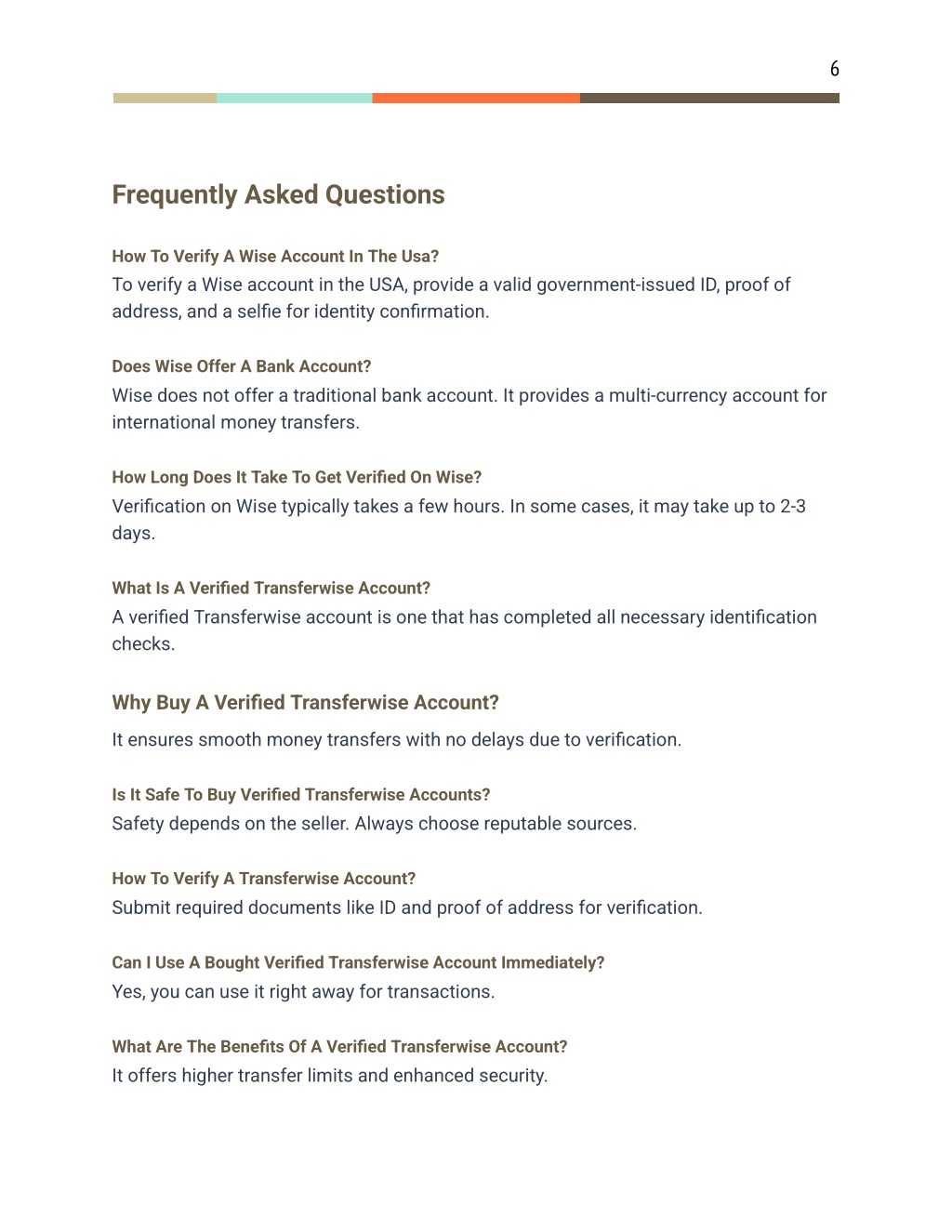 6

Frequently Asked Questions

How To Verify A Wise Account In The Usa?
To verify a Wise account in the USA, provide a valid government-issued ID, proof of address, and a selfie for identity confirmation.

Does Wise Offer A Bank Account?
Wise does not offer a traditional bank account. It provides a multi-currency account for international money transfers.

How Long Does It Take To Get Verified On Wise?
Verification on Wise typically takes a few hours. In some cases, it may take up to 2-3 days.

What Is A Verified Transferwise Account?
A verified Transferwise account is one that has completed all necessary identification checks.

Why Buy A Verified Transferwise Account?
It ensures smooth money transfers with no delays due to verification.

Is It Safe To Buy Verified Transferwise Accounts?
Safety depends on the seller. Always choose reputable sources.

How To Verify A Transferwise Account?
Submit required documents like ID and proof of address for verification.

Can I Use A Bought Verified Transferwise Account Immediately?
Yes, you can use it right away for transactions.

What Are The Benefits Of A Verified Transferwise Account?
It offers higher transfer limits and enhanced security.